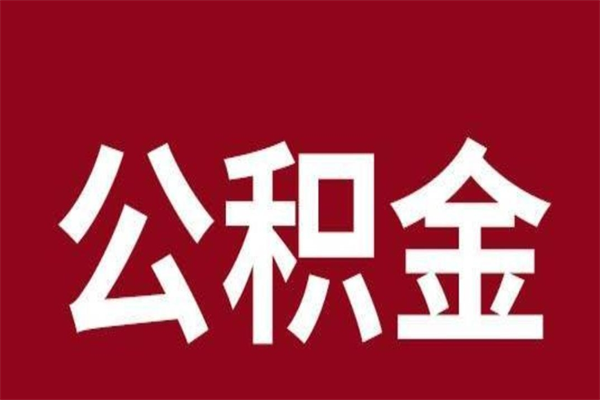 公积金